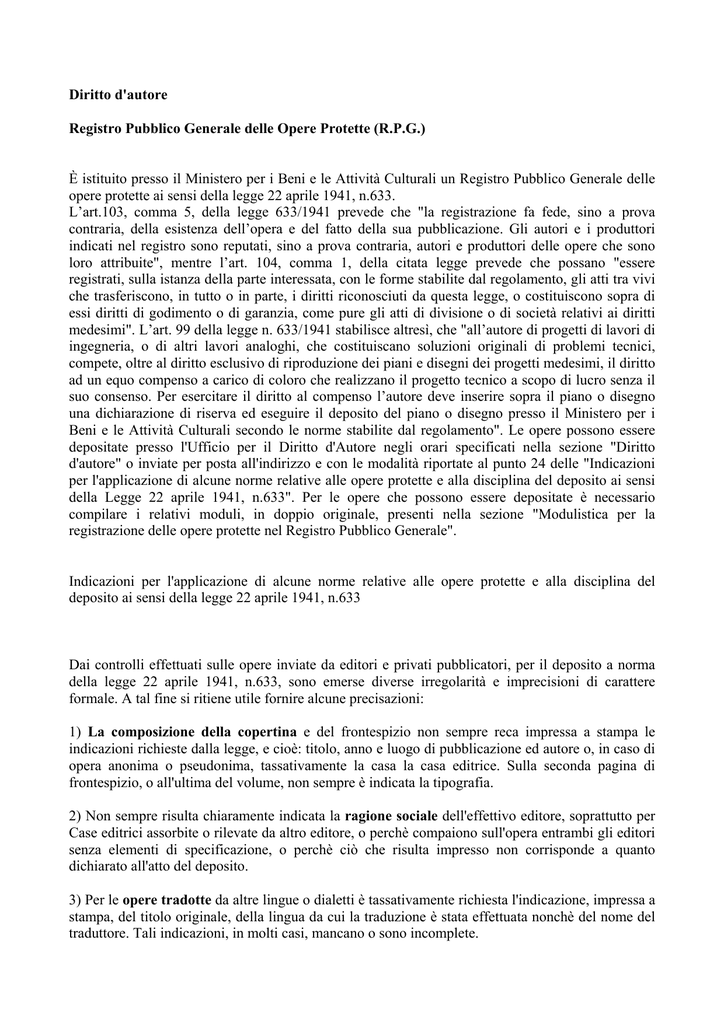 Diritto d'autore

Registro Pubblico Generale delle Opere Protette (R.P.G.)

È istituito presso il Ministero per i Beni e le Attività Culturali un Registro Pubblico Generale delle opere protette ai sensi della legge 22 aprile 1941, n.633.
L'art.103, comma 5, della legge 633/1941 prevede che "la registrazione fa fede, sino a prova contraria, della esistenza dell'opera e del fatto della sua pubblicazione. Gli autori e i produttori indicati nel registro sono reputati, sino a prova contraria, autori e produttori delle opere che sono loro attribuite", mentre l'art. 104, comma 1, della citata legge prevede che possano "essere registrati, sulla istanza della parte interessata, con le forme stabilite dal regolamento, gli atti tra vivi che trasferiscono, in tutto o in parte, i diritti riconosciuti da questa legge, o costituiscono sopra di essi diritti di godimento o di garanzia, come pure gli atti di divisione o di società relativi ai diritti medesimi". L'art. 99 della legge n. 633/1941 stabilisce altresì, che "all'autore di progetti di lavori di ingegneria, o di altri lavori analoghi, che costituiscano soluzioni originali di problemi tecnici, compete, oltre al diritto esclusivo di riproduzione dei piani e disegni dei progetti medesimi, il diritto ad un equo compenso a carico di coloro che realizzano il progetto tecnico a scopo di lucro senza il suo consenso. Per esercitare il diritto al compenso l'autore deve inserire sopra il piano o disegno una dichiarazione di riserva ed eseguire il deposito del piano o disegno presso il Ministero per i Beni e le Attività Culturali secondo le norme stabilite dal regolamento". Le opere possono essere depositate presso l'Ufficio per il Diritto d'Autore negli orari specificati nella sezione "Diritto d'autore" o inviate per posta all'indirizzo e con le modalità riportate al punto 24 delle "Indicazioni per l'applicazione di alcune norme relative alle opere protette e alla disciplina del deposito ai sensi della Legge 22 aprile 1941, n.633". Per le opere che possono essere depositate è necessario compilare i relativi moduli, in doppio originale, presenti nella sezione "Modulistica per la registrazione delle opere protette nel Registro Pubblico Generale".

Indicazioni per l'applicazione di alcune norme relative alle opere protette e alla disciplina del deposito ai sensi della legge 22 aprile 1941, n.633

Dai controlli effettuati sulle opere inviate da editori e privati pubblicatori, per il deposito a norma della legge 22 aprile 1941, n.633, sono emerse diverse irregolarità e imprecisioni di carattere formale. A tal fine si ritiene utile fornire alcune precisazioni:

1) La composizione della copertina e del frontespizio non sempre reca impressa a stampa le indicazioni richieste dalla legge, e cioè: titolo, anno e luogo di pubblicazione ed autore o, in caso di opera anonima o pseudonima, tassativamente la casa la casa editrice. Sulla seconda pagina di frontespizio, o all'ultima del volume, non sempre è indicata la tipografia.

2) Non sempre risulta chiaramente indicata la ragione sociale dell'effettivo editore, soprattutto per Case editrici assorbite o rilevate da altro editore, o perchè compaiono sull'opera entrambi gli editori senza elementi di specificazione, o perchè ciò che risulta impresso non corrisponde a quanto dichiarato all'atto del deposito.

3) Per le opere tradotte da altre lingue o dialetti è tassativamente richiesta l'indicazione, impressa a stampa, del titolo originale, della lingua da cui la traduzione è stata effettuata nonchè del nome del traduttore. Tali indicazioni, in molti casi, mancano o sono incomplete.